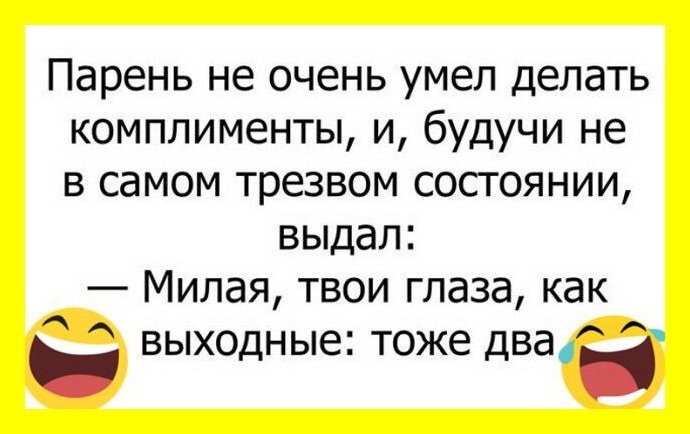 Парень не очень умел делать комплименты, и, будучи не в самом трезвом состоянии, выдал:
— Милая, твои глаза, как выходные: тоже два